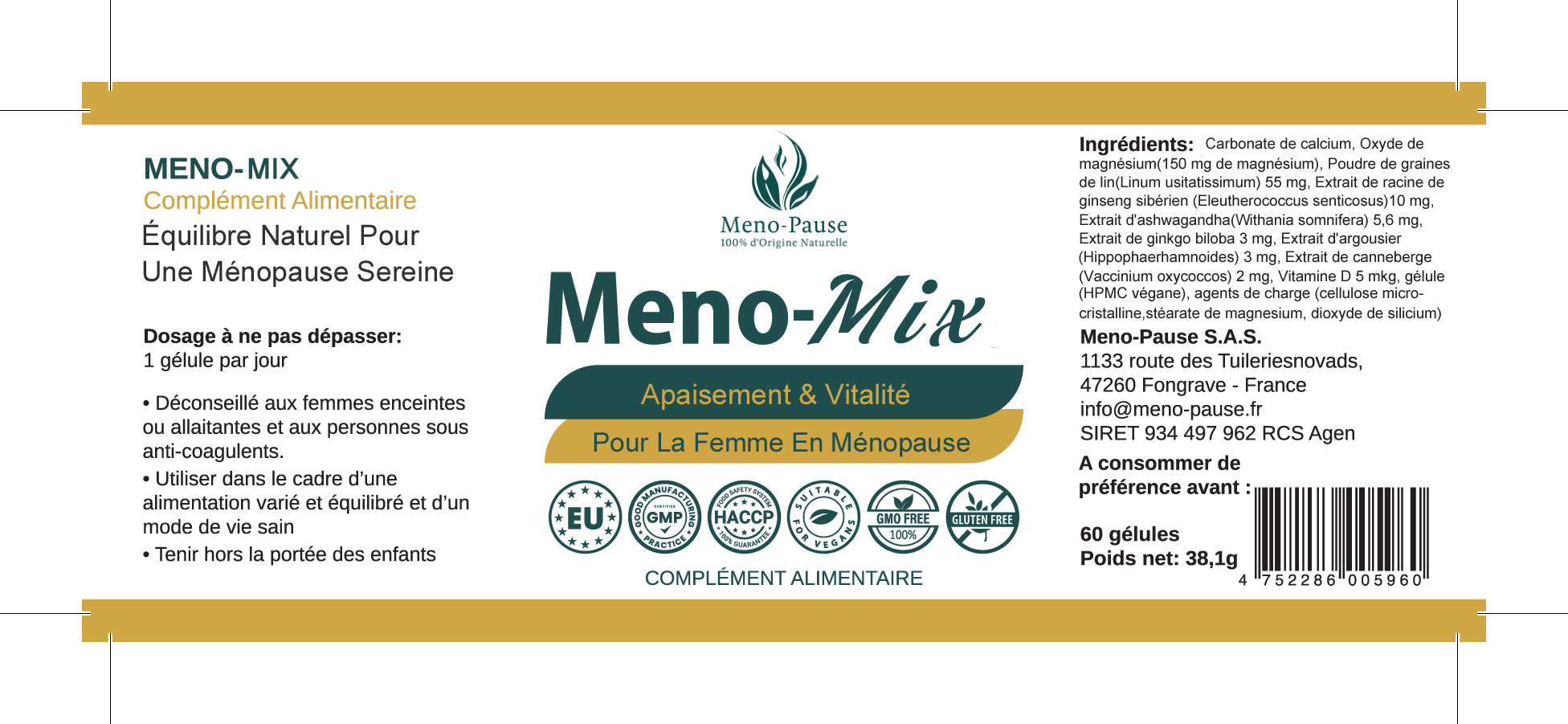 MENO-MIX
Complément Alimentaire
Équilibre Naturel Pour Une Ménopause Sereine

Dosage à ne pas dépasser:
1 gélule par jour

• Déconseillé aux femmes enceintes ou allaitantes et aux personnes sous anti-coagulents.
• Utiliser dans le cadre d'une alimentation varié et équilibré et d'un mode de vie sain
• Tenir hors la portée des enfants

Meno-Pause
100% d'Origine Naturelle

Meno-Mix

Apaisement & Vitalité
Pour La Femme En Ménopause

EU
GOOD MANUFACTURING PRACTICE CERTIFIED GMP
FOOD SAFETY SYSTEM HACCP 100% GUARANTEE
SUITABLE FOR VEGANS
GMO FREE 100%
GLUTEN FREE

COMPLÉMENT ALIMENTAIRE

Ingrédients: Carbonate de calcium, Oxyde de magnésium(150 mg de magnésium), Poudre de graines de lin(Linum usitatissimum) 55 mg, Extrait de racine de ginseng sibérien (Eleutherococcus senticosus)10 mg, Extrait d'ashwagandha(Withania somnifera) 5,6 mg, Extrait de ginkgo biloba 3 mg, Extrait d'argousier (Hippophaerhamnoides) 3 mg, Extrait de canneberge (Vaccinium oxycoccos) 2 mg, Vitamine D 5 mkg, gélule (HPMC végane), agents de charge (cellulose micro-cristalline,stéarate de magnesium, dioxyde de silicium)

Meno-Pause S.A.S.
1133 route des Tuileriesnovads,
47260 Fongrave - France
info@meno-pause.fr
SIRET 934 497 962 RCS Agen

A consommer de préférence avant :

60 gélules
Poids net: 38,1g

4 752286 005960